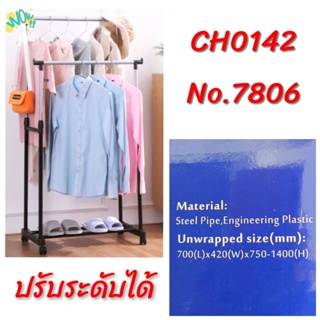 WOW!!

CH0142

No.7806

Material:
Steel Pipe,Engineering Plastic

Unwrapped size(mm):
700(L)x420(W)x750-1400(H)

ปรับระดับได้